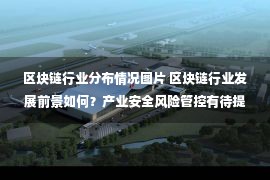 区块链行业分布情况图片 区块链行业发展前景如何？产业安全风险管控有待提